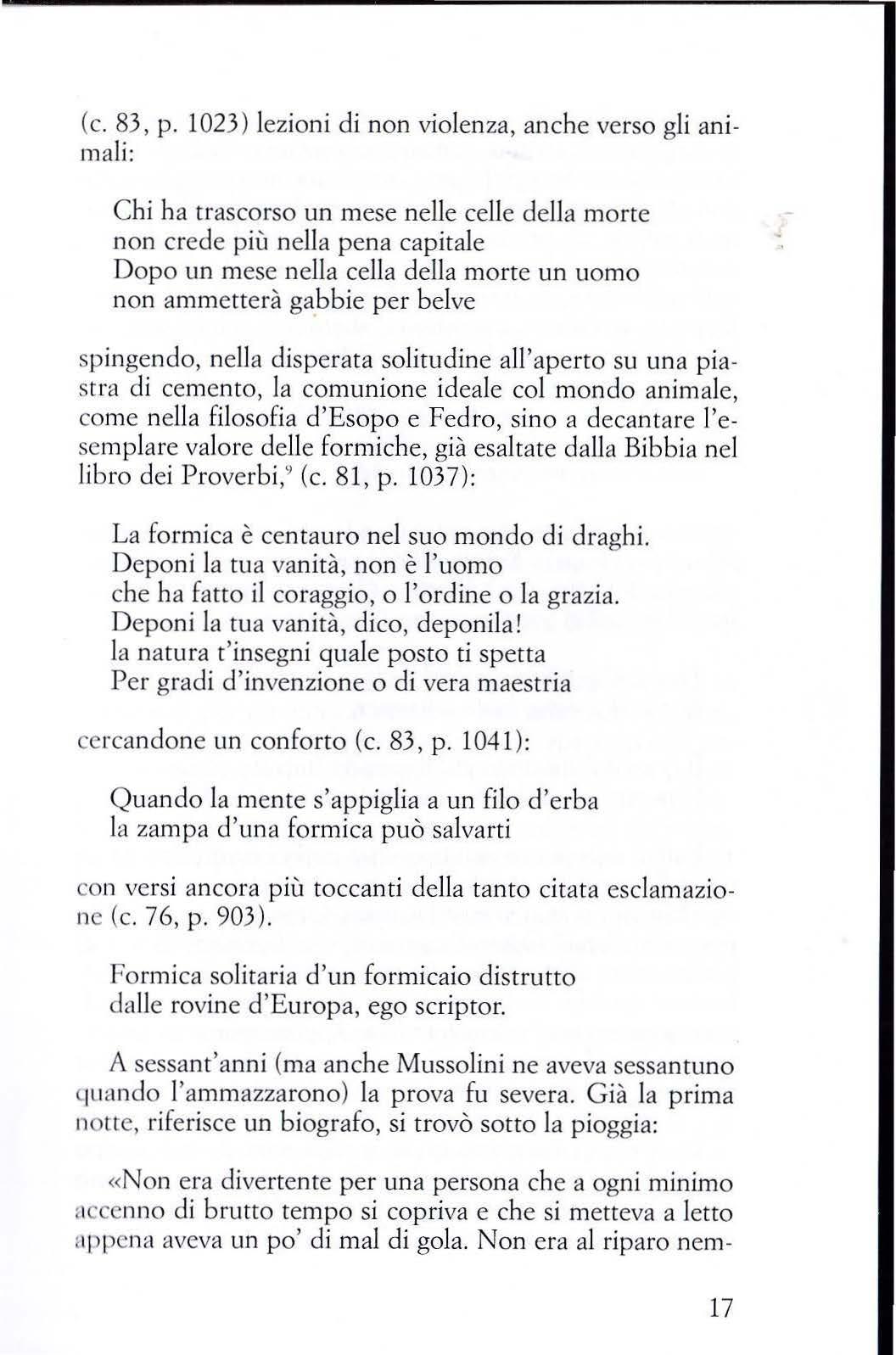 (c. 83, p. 1023) lezioni di non violenza, anche verso gli animali:

Chi ha trascorso un mese nelle celle della morte
non crede più nella pena capitale
Dopo un mese nella cella della morte un uomo
non ammetterà gabbie per belve

spingendo, nella disperata solitudine all'aperto su una piastra di cemento, la comunione ideale col mondo animale, come nella filosofia d'Esopo e Fedro, sino a decantare l'esemplare valore delle formiche, già esaltate dalla Bibbia nel libro dei Proverbi,$^9$ (c. 81, p. 1037):

La formica è centauro nel suo mondo di draghi.
Deponi la tua vanità, non è l'uomo
che ha fatto il coraggio, o l'ordine o la grazia.
Deponi la tua vanità, dico, deponila!
la natura t'insegni quale posto ti spetta
Per gradi d'invenzione o di vera maestria

cercandone un conforto (c. 83, p. 1041):

Quando la mente s'appiglia a un filo d'erba
la zampa d'una formica può salvarti

con versi ancora più toccanti della tanto citata esclamazione (c. 76, p. 903).

Formica solitaria d'un formicaio distrutto
dalle rovine d'Europa, ego scriptor.

A sessant'anni (ma anche Mussolini ne aveva sessantuno quando l'ammazzarono) la prova fu severa. Già la prima notte, riferisce un biografo, si trovò sotto la pioggia:

«Non era divertente per una persona che a ogni minimo accenno di brutto tempo si copriva e che si metteva a letto appena aveva un po' di mal di gola. Non era al riparo nem-

17